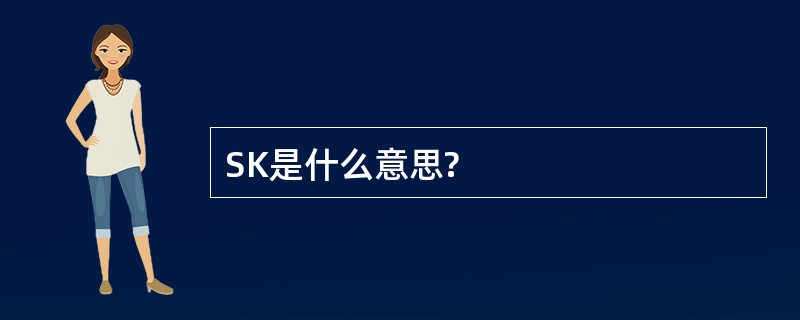 SK是什么意思?